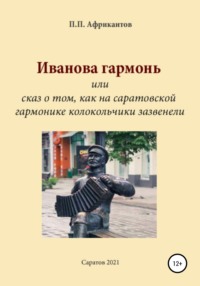 П.П. Африкантов

Иванова гармонь
или
сказ о том, как на саратовской гармонике колокольчики зазвенели

Саратов 2021

12+